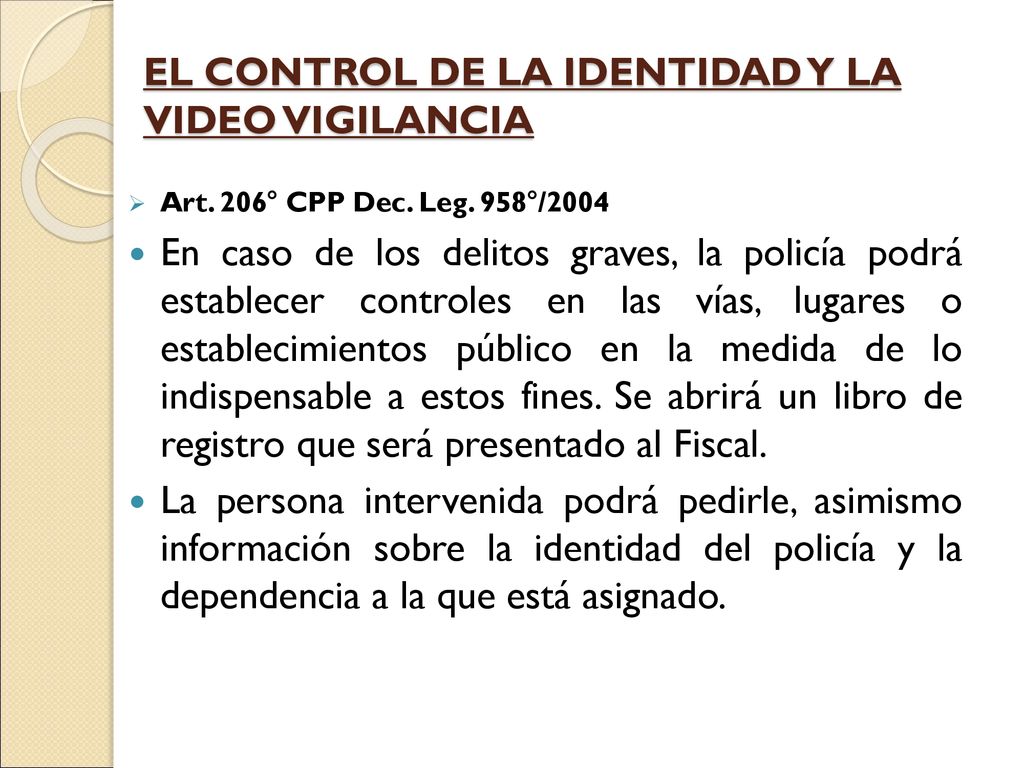 EL CONTROL DE LA IDENTIDAD Y LA VIDEO VIGILANCIA

Art. 206° CPP Dec. Leg. 958°/2004

En caso de los delitos graves, la policía podrá establecer controles en las vías, lugares o establecimientos público en la medida de lo indispensable a estos fines. Se abrirá un libro de registro que será presentado al Fiscal.

La persona intervenida podrá pedirle, asimismo información sobre la identidad del policía y la dependencia a la que está asignado.